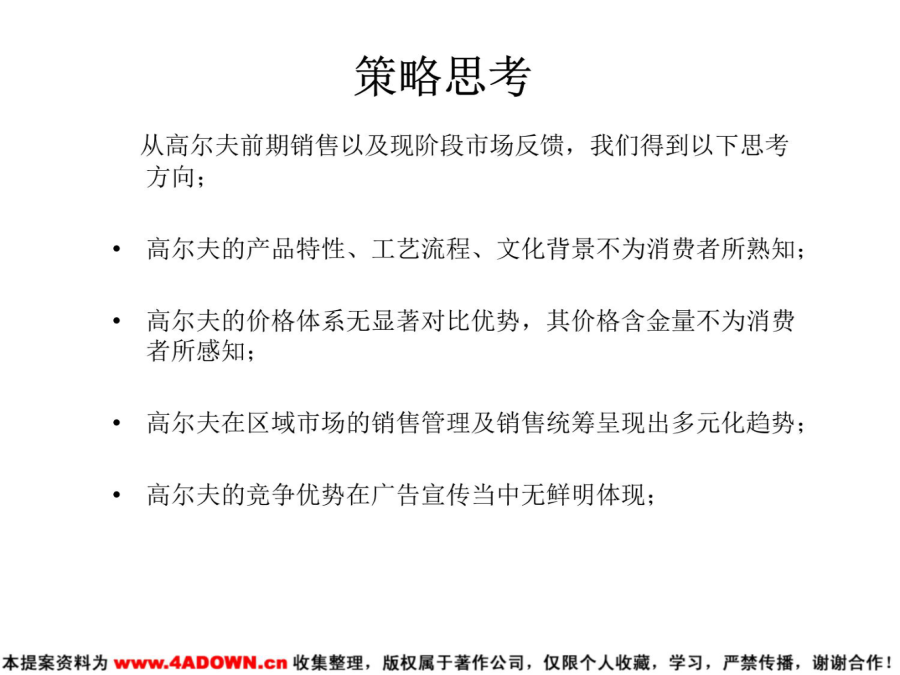 策略思考

从高尔夫前期销售以及现阶段市场反馈，我们得到以下思考方向；

• 高尔夫的产品特性、工艺流程、文化背景不为消费者所熟知；

• 高尔夫的价格体系无显著对比优势，其价格含金量不为消费者所感知；

• 高尔夫在区域市场的销售管理及销售统筹呈现出多元化趋势；

• 高尔夫的竞争优势在广告宣传当中无鲜明体现；

本提案资料为 www.4ADOWN.cn 收集整理，版权属于著作公司，仅限个人收藏，学习，严禁传播，谢谢合作！